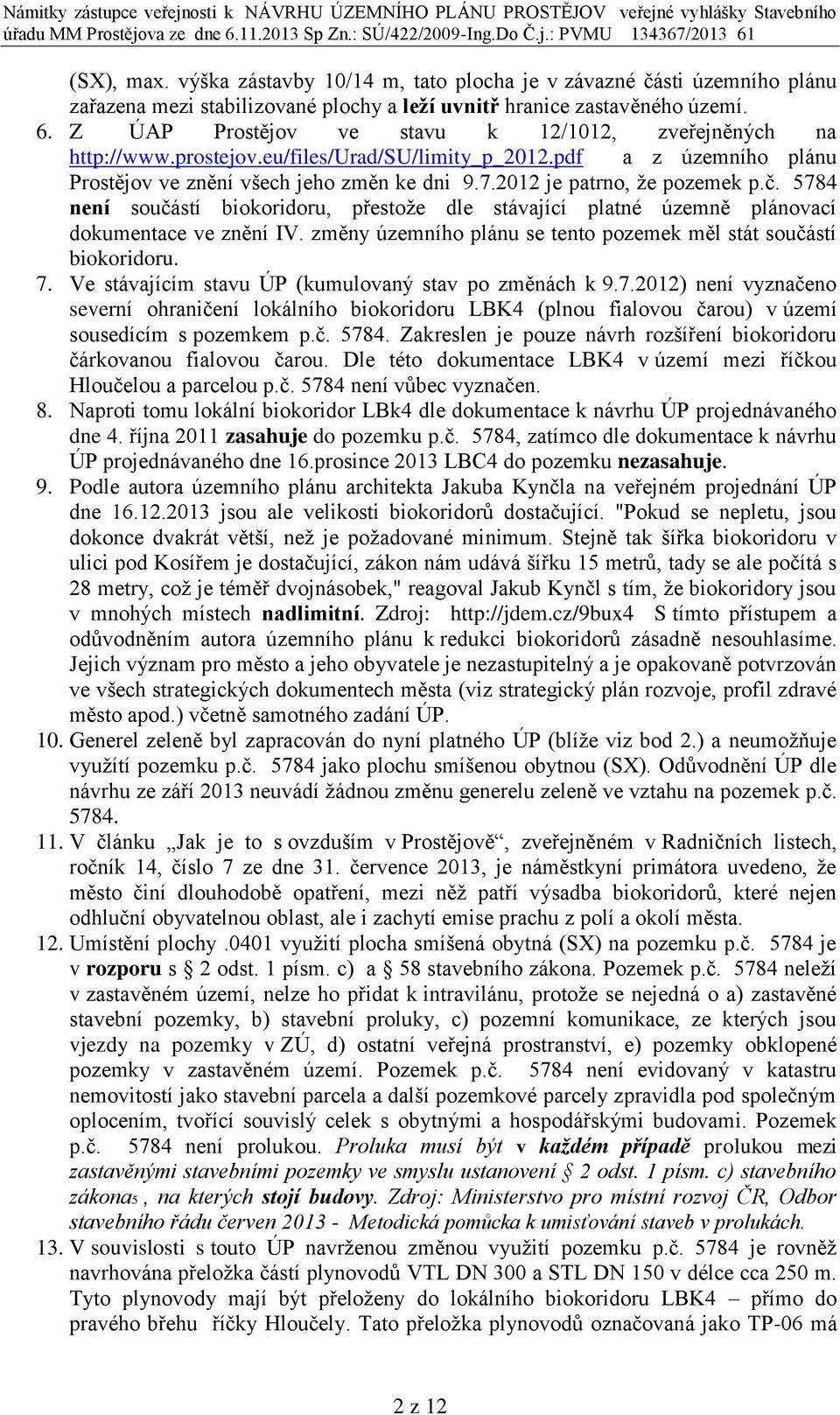 Námitky zástupce veřejnosti k NÁVRHU ÚZEMNÍHO PLÁNU PROSTĚJOV veřejné vyhlášky Stavebního úřadu MM Prostějova ze dne 6.11.2013 Sp Zn.: SÚ/422/2009-Ing.Do Č.j.: PVMU 134367/2013 61

(SX), max. výška zástavby 10/14 m, tato plocha je v závazné části územního plánu zařazena mezi stabilizované plochy a leží uvnitř hranice zastavěného území.

6. Z ÚAP Prostějov ve stavu k 12/1012, zveřejněných na http://www.prostejov.eu/files/Urad/SU/limity_p_2012.pdf a z územního plánu Prostějov ve znění všech jeho změn ke dni 9.7.2012 je patrno, že pozemek p.č. 5784 není součástí biokoridoru, přestože dle stávající platné územně plánovací dokumentace ve znění IV. změny územního plánu se tento pozemek měl stát součástí biokoridoru.

7. Ve stávajícím stavu ÚP (kumulovaný stav po změnách k 9.7.2012) není vyznačeno severní ohraničení lokálního biokoridoru LBK4 (plnou fialovou čarou) v území sousedícím s pozemkem p.č. 5784. Zakreslen je pouze návrh rozšíření biokoridoru čárkovanou fialovou čarou. Dle této dokumentace LBK4 v území mezi říčkou Hloučelou a parcelou p.č. 5784 není vůbec vyznačen.

8. Naproti tomu lokální biokoridor LBk4 dle dokumentace k návrhu ÚP projednávaného dne 4. října 2011 zasahuje do pozemku p.č. 5784, zatímco dle dokumentace k návrhu ÚP projednávaného dne 16.prosince 2013 LBC4 do pozemku nezasahuje.

9. Podle autora územního plánu architekta Jakuba Kynčla na veřejném projednání ÚP dne 16.12.2013 jsou ale velikosti biokoridorů dostačující. "Pokud se nepletu, jsou dokonce dvakrát větší, než je požadované minimum. Stejně tak šířka biokoridoru v ulici pod Kosířem je dostačující, zákon nám udává šířku 15 metrů, tady se ale počítá s 28 metry, což je téměř dvojnásobek," reagoval Jakub Kynčl s tím, že biokoridory jsou v mnohých místech nadlimitní. Zdroj: http://jdem.cz/9bux4 S tímto přístupem a odůvodněním autora územního plánu k redukci biokoridorů zásadně nesouhlasíme. Jejich význam pro město a jeho obyvatele je nezastupitelný a je opakovaně potvrzován ve všech strategických dokumentech města (viz strategický plán rozvoje, profil zdravé město apod.) včetně samotného zadání ÚP.

10. Generel zeleně byl zapracován do nyní platného ÚP (blíže viz bod 2.) a neumožňuje využití pozemku p.č. 5784 jako plochu smíšenou obytnou (SX). Odůvodnění ÚP dle návrhu ze září 2013 neuvádí žádnou změnu generelu zeleně ve vztahu na pozemek p.č. 5784.

11. V článku „Jak je to s ovzduším v Prostějově“, zveřejněném v Radničních listech, ročník 14, číslo 7 ze dne 31. července 2013, je náměstkyní primátora uvedeno, že město činí dlouhodobě opatření, mezi něž patří výsadba biokoridorů, které nejen odhluční obyvatelnou oblast, ale i zachytí emise prachu z polí a okolí města.

12. Umístění plochy .0401 využití plocha smíšená obytná (SX) na pozemku p.č. 5784 je v rozporu s § 2 odst. 1 písm. c) a § 58 stavebního zákona. Pozemek p.č. 5784 neleží v zastavěném území, nelze ho přidat k intravilánu, protože se nejedná o a) zastavěné stavební pozemky, b) stavební proluky, c) pozemní komunikace, ze kterých jsou vjezdy na pozemky v ZÚ, d) ostatní veřejná prostranství, e) pozemky obklopené pozemky v zastavěném území. Pozemek p.č. 5784 není evidovaný v katastru nemovitostí jako stavební parcela a další pozemkové parcely zpravidla pod společným oplocením, tvořící souvislý celek s obytnými a hospodářskými budovami. Pozemek p.č. 5784 není prolukou. Proluka musí být v každém případě prolukou mezi zastavěnými stavebními pozemky ve smyslu ustanovení § 2 odst. 1 písm. c) stavebního zákona5, na kterých stojí budovy. Zdroj: Ministerstvo pro místní rozvoj ČR, Odbor stavebního řádu červen 2013 - Metodická pomůcka k umisťování staveb v prolukách.

13. V souvislosti s touto ÚP navrženou změnou využití pozemku p.č. 5784 je rovněž navrhována přeložka částí plynovodů VTL DN 300 a STL DN 150 v délce cca 250 m. Tyto plynovody mají být přeloženy do lokálního biokoridoru LBK4 – přímo do pravého břehu říčky Hloučely. Tato přeložka plynovodů označovaná jako TP-06 má

2 z 12